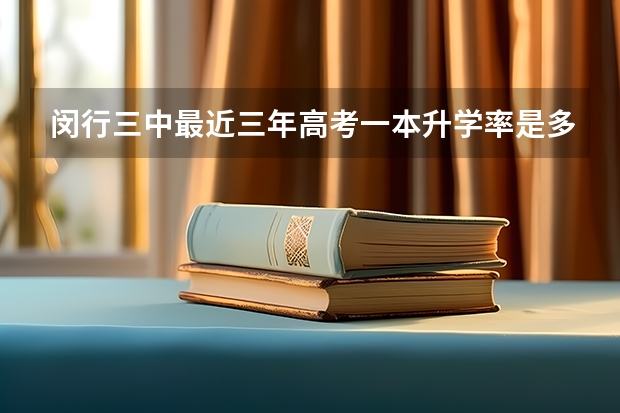 闵行三中最近三年高考一本升学率是多